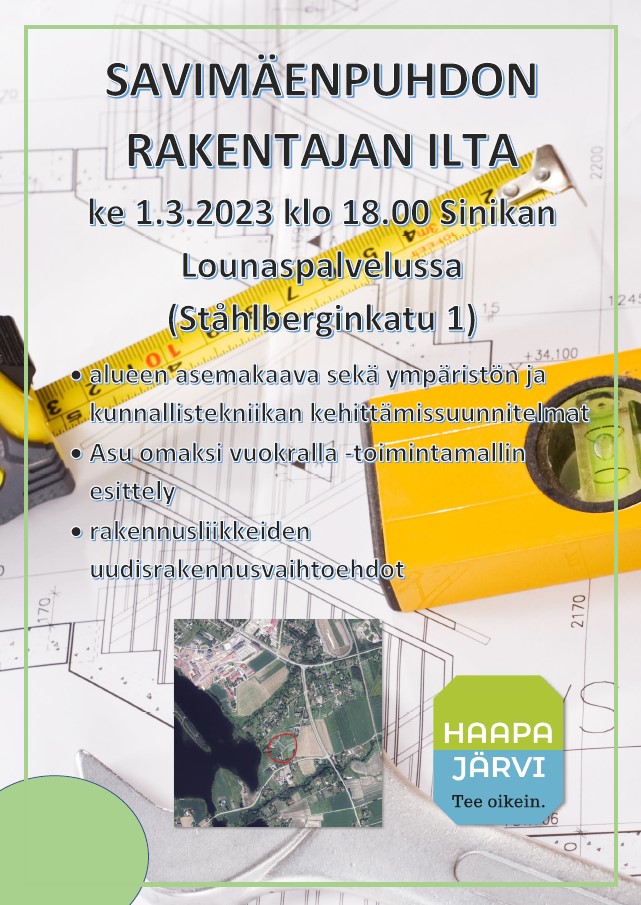 SAVIMÄENPUHDON RAKENTAJAN ILTA

ke 1.3.2023 klo 18.00 Sinikan Lounaspalvelussa (Ståhlberginkatu 1)

• alueen asemakaava sekä ympäristön ja kunnallistekniikan kehittämissuunnitelmat
• Asu omaksi vuokralla -toimintamallin esittely
• rakennusliikkeiden uudisrakennusvaihtoehdot

HAAPA JÄRVI
Tee oikein.